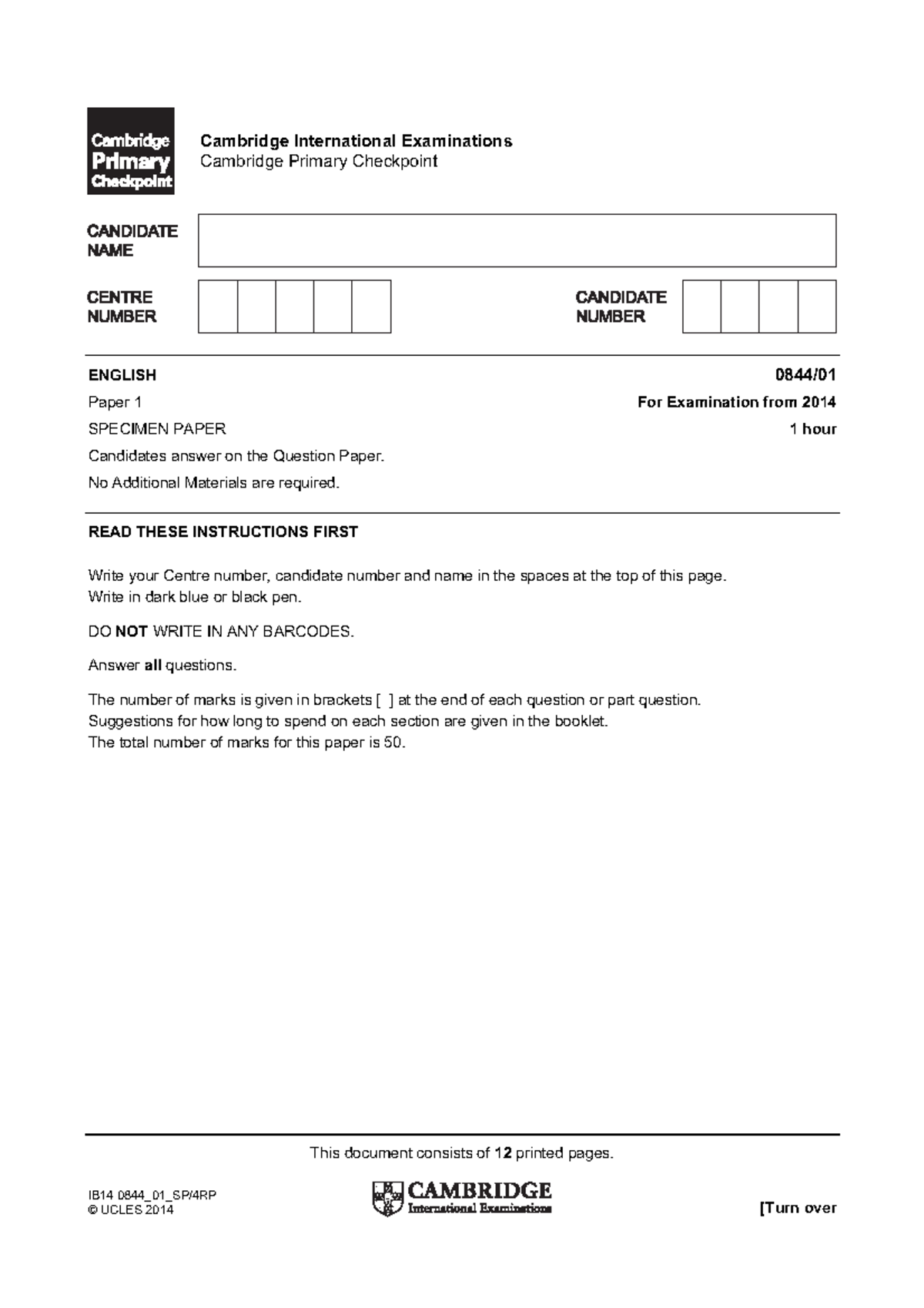 Cambridge Primary Checkpoint

Cambridge International Examinations
Cambridge Primary Checkpoint

CANDIDATE NAME

CENTRE NUMBER

CANDIDATE NUMBER

ENGLISH

0844/01

Paper 1

For Examination from 2014

SPECIMEN PAPER

1 hour

Candidates answer on the Question Paper.

No Additional Materials are required.

READ THESE INSTRUCTIONS FIRST

Write your Centre number, candidate number and name in the spaces at the top of this page.
Write in dark blue or black pen.

DO NOT WRITE IN ANY BARCODES.

Answer all questions.

The number of marks is given in brackets [ ] at the end of each question or part question.
Suggestions for how long to spend on each section are given in the booklet.
The total number of marks for this paper is 50.

This document consists of 12 printed pages.

IB14 0844_01_SP/4RP
© UCLES 2014

CAMBRIDGE
International Examinations

[Turn over